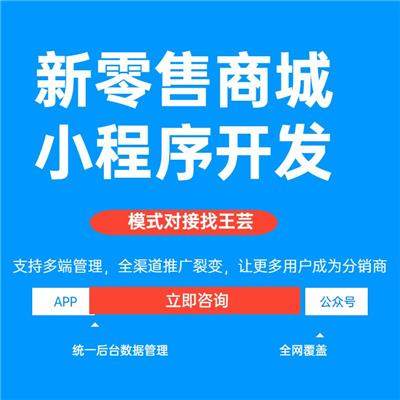 新零售商城
小程序开发

模式对接找王芸

支持多端管理，全渠道推广裂变，让更多用户成为分销商

APP 立即咨询 公众号

统一后台数据管理

全网覆盖